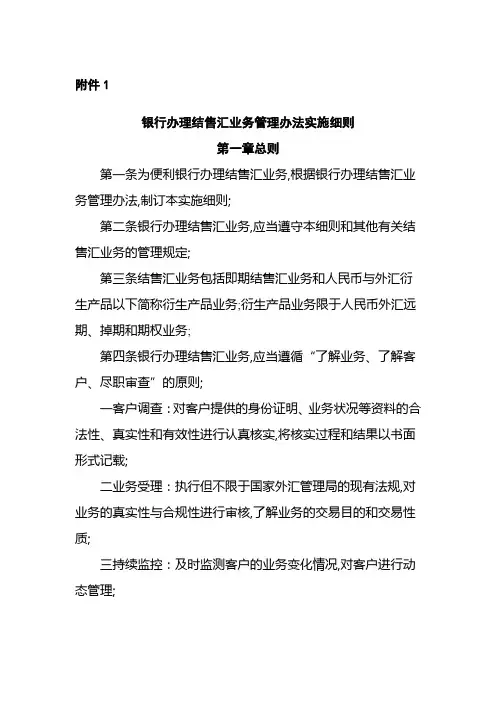 附件 1

银行办理结售汇业务管理办法实施细则

第一章总则

第一条为便利银行办理结售汇业务,根据银行办理结售汇业务管理办法,制订本实施细则;

第二条银行办理结售汇业务,应当遵守本细则和其他有关结售汇业务的管理规定;

第三条结售汇业务包括即期结售汇业务和人民币与外汇衍生产品以下简称衍生产品业务;衍生产品业务限于人民币外汇远期、掉期和期权业务;

第四条银行办理结售汇业务,应当遵循“了解业务、了解客户、尽职审查”的原则;

一客户调查:对客户提供的身份证明、业务状况等资料的合法性、真实性和有效性进行认真核实,将核实过程和结果以书面形式记载;

二业务受理:执行但不限于国家外汇管理局的现有法规,对业务的真实性与合规性进行审核,了解业务的交易目的和交易性质;

三持续监控:及时监测客户的业务变化情况,对客户进行动态管理;